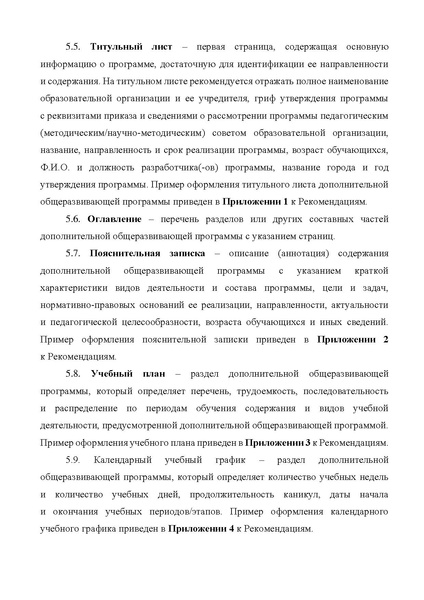 5.5. Титульный лист – первая страница, содержащая основную информацию о программе, достаточную для идентификации ее направленности и содержания. На титульном листе рекомендуется отражать полное наименование образовательной организации и ее учредителя, гриф утверждения программы с реквизитами приказа и сведениями о рассмотрении программы педагогическим (методическим/научно-методическим) советом образовательной организации, название, направленность и срок реализации программы, возраст обучающихся, Ф.И.О. и должность разработчика(-ов) программы, название города и год утверждения программы. Пример оформления титульного листа дополнительной общеразвивающей программы приведен в Приложении 1 к Рекомендациям.

5.6. Оглавление – перечень разделов или других составных частей дополнительной общеразвивающей программы с указанием страниц.

5.7. Пояснительная записка – описание (аннотация) содержания дополнительной общеразвивающей программы с указанием краткой характеристики видов деятельности и состава программы, цели и задач, нормативно-правовых оснований ее реализации, направленности, актуальности и педагогической целесообразности, возраста обучающихся и иных сведений. Пример оформления пояснительной записки приведен в Приложении 2 к Рекомендациям.

5.8. Учебный план – раздел дополнительной общеразвивающей программы, который определяет перечень, трудоемкость, последовательность и распределение по периодам обучения содержания и видов учебной деятельности, предусмотренной дополнительной общеразвивающей программой. Пример оформления учебного плана приведен в Приложении 3 к Рекомендациям.

5.9. Календарный учебный график – раздел дополнительной общеразвивающей программы, который определяет количество учебных недель и количество учебных дней, продолжительность каникул, даты начала и окончания учебных периодов/этапов. Пример оформления календарного учебного графика приведен в Приложении 4 к Рекомендациям.